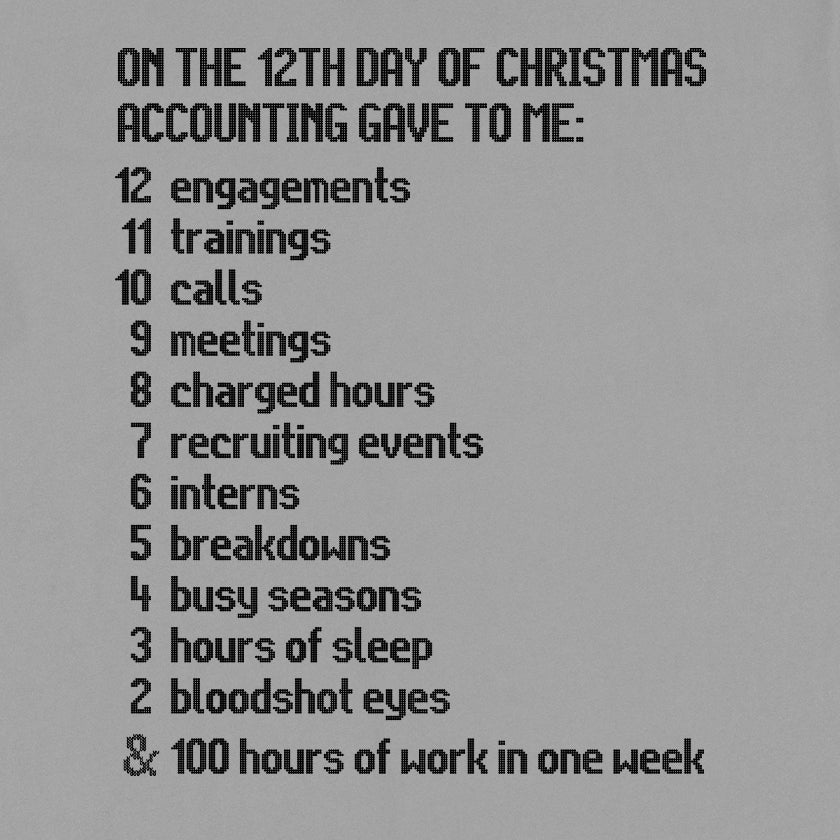 ON THE 12TH DAY OF CHRISTMAS ACCOUNTING GAVE TO ME:

12 engagements
11 trainings
10 calls
9 meetings
8 charged hours
7 recruiting events
6 interns
5 breakdowns
4 busy seasons
3 hours of sleep
2 bloodshot eyes
& 100 hours of work in one week